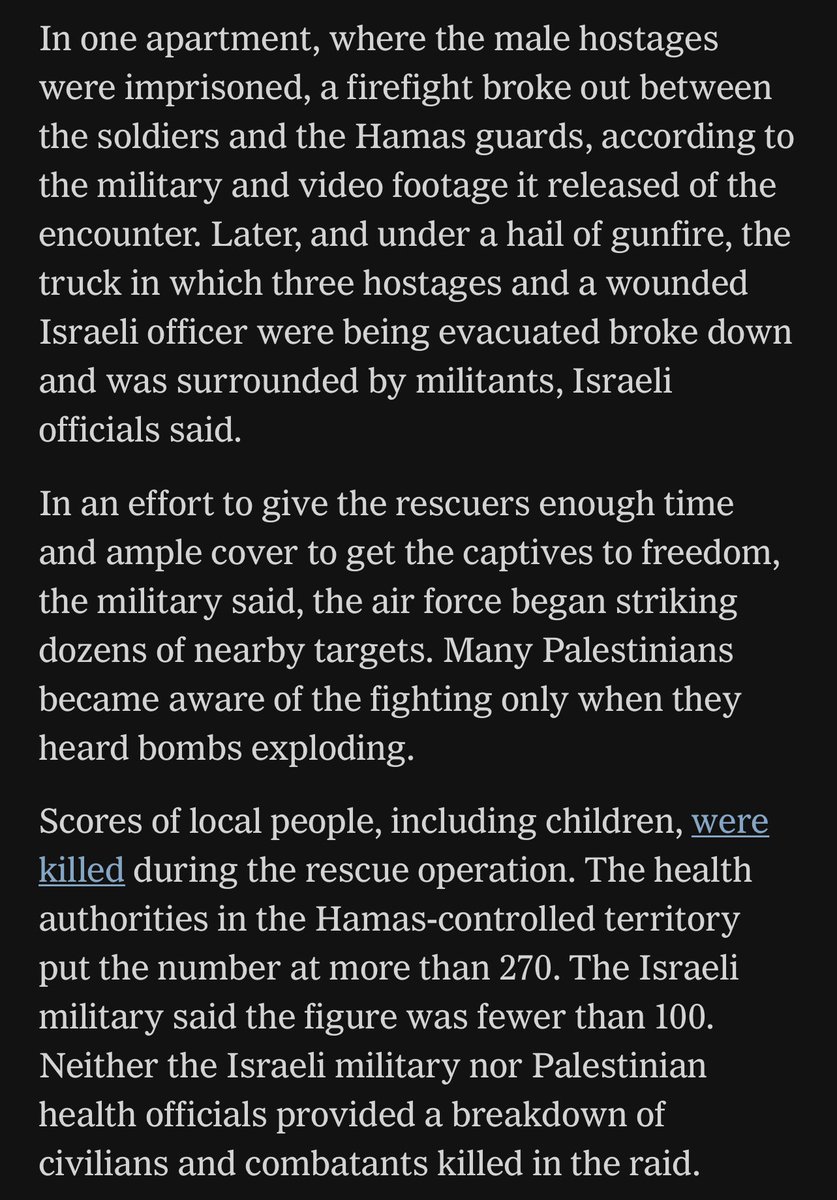 In one apartment, where the male hostages were imprisoned, a firefight broke out between the soldiers and the Hamas guards, according to the military and video footage it released of the encounter. Later, and under a hail of gunfire, the truck in which three hostages and a wounded Israeli officer were being evacuated broke down and was surrounded by militants, Israeli officials said.

In an effort to give the rescuers enough time and ample cover to get the captives to freedom, the military said, the air force began striking dozens of nearby targets. Many Palestinians became aware of the fighting only when they heard bombs exploding.

Scores of local people, including children, were killed during the rescue operation. The health authorities in the Hamas-controlled territory put the number at more than 270. The Israeli military said the figure was fewer than 100. Neither the Israeli military nor Palestinian health officials provided a breakdown of civilians and combatants killed in the raid.